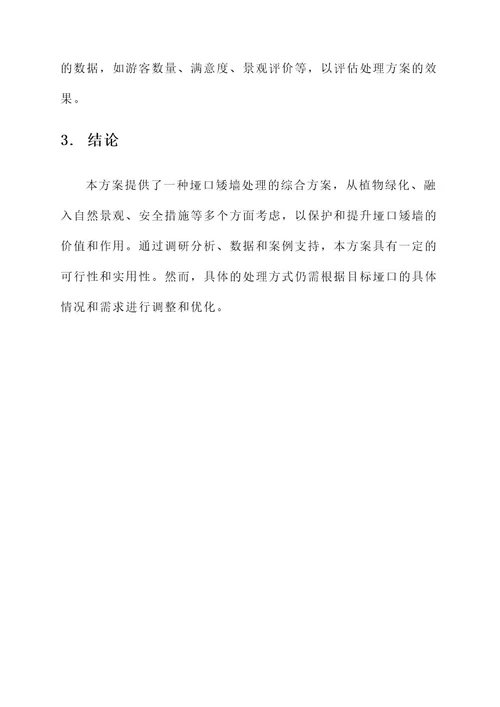 的数据，如游客数量、满意度、景观评价等，以评估处理方案的效果。

3. 结论

本方案提供了一种垭口矮墙处理的综合方案，从植物绿化、融入自然景观、安全措施等多个方面考虑，以保护和提升垭口矮墙的价值和作用。通过调研分析、数据和案例支持，本方案具有一定的可行性和实用性。然而，具体的处理方式仍需根据目标垭口的具体情况和需求进行调整和优化。